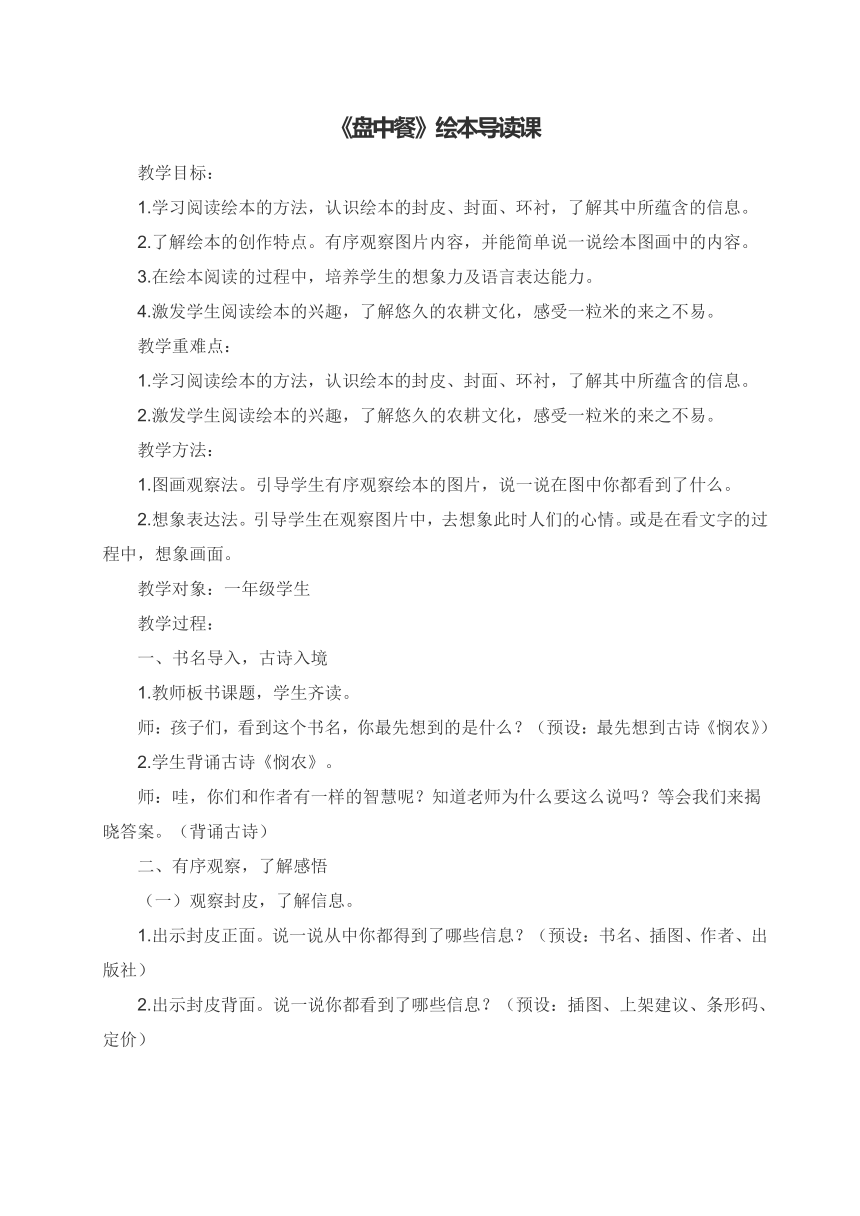 《盘中餐》绘本导读课

教学目标：

1.学习阅读绘本的方法，认识绘本的封皮、封面、环衬，了解其中所蕴含的信息。

2.了解绘本的创作特点。有序观察图片内容，并能简单说一说绘本图画中的内容。

3.在绘本阅读的过程中，培养学生的想象力及语言表达能力。

4.激发学生阅读绘本的兴趣，了解悠久的农耕文化，感受一粒米的来之不易。

教学重难点：

1.学习阅读绘本的方法，认识绘本的封皮、封面、环衬，了解其中所蕴含的信息。

2.激发学生阅读绘本的兴趣，了解悠久的农耕文化，感受一粒米的来之不易。

教学方法：

1.图画观察法。引导学生有序观察绘本的图片，说一说在图中你都看到了什么。

2.想象表达法。引导学生在观察图片中，去想象此时人们的心情。或是在看文字的过程中，想象画面。

教学对象：一年级学生

教学过程：

一、书名导入，古诗入境

1.教师板书课题，学生齐读。

师：孩子们，看到这个书名，你最先想到的是什么？（预设：最先想到古诗《悯农》）

2.学生背诵古诗《悯农》。

师：哇，你们和作者有一样的智慧呢？知道老师为什么要这么说吗？等会我们来揭晓答案。（背诵古诗）

二、有序观察，了解感悟

（一）观察封皮，了解信息。

1.出示封皮正面。说一说从中你都得到了哪些信息？（预设：书名、插图、作者、出版社）

2.出示封皮背面。说一说你都看到了哪些信息？（预设：插图、上架建议、条形码、定价）